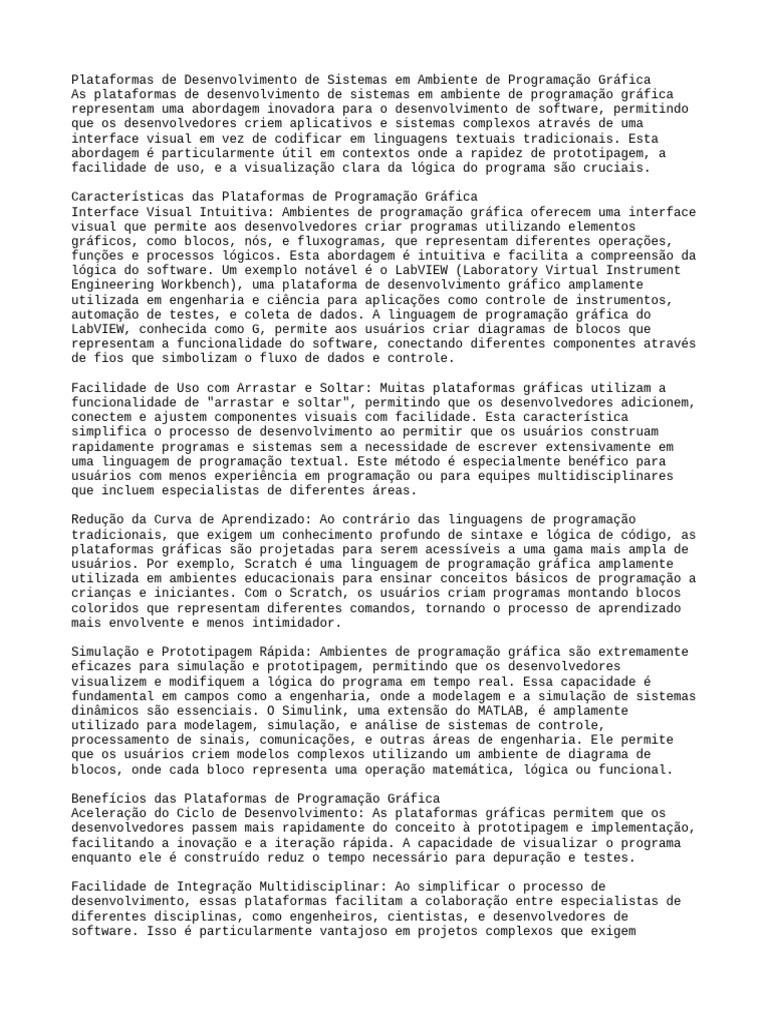 Plataformas de Desenvolvimento de Sistemas em Ambiente de Programação Gráfica
As plataformas de desenvolvimento de sistemas em ambiente de programação gráfica representam uma abordagem inovadora para o desenvolvimento de software, permitindo que os desenvolvedores criem aplicativos e sistemas complexos através de uma interface visual em vez de codificar em linguagens textuais tradicionais. Esta abordagem é particularmente útil em contextos onde a rapidez de prototipagem, a facilidade de uso, e a visualização clara da lógica do programa são cruciais.

Características das Plataformas de Programação Gráfica
Interface Visual Intuitiva: Ambientes de programação gráfica oferecem uma interface visual que permite aos desenvolvedores criar programas utilizando elementos gráficos, como blocos, nós, e fluxogramas, que representam diferentes operações, funções e processos lógicos. Esta abordagem é intuitiva e facilita a compreensão da lógica do software. Um exemplo notável é o LabVIEW (Laboratory Virtual Instrument Engineering Workbench), uma plataforma de desenvolvimento gráfico amplamente utilizada em engenharia e ciência para aplicações como controle de instrumentos, automação de testes, e coleta de dados. A linguagem de programação gráfica do LabVIEW, conhecida como G, permite aos usuários criar diagramas de blocos que representam a funcionalidade do software, conectando diferentes componentes através de fios que simbolizam o fluxo de dados e controle.

Facilidade de Uso com Arrastar e Soltar: Muitas plataformas gráficas utilizam a funcionalidade de "arrastar e soltar", permitindo que os desenvolvedores adicionem, conectem e ajustem componentes visuais com facilidade. Esta característica simplifica o processo de desenvolvimento ao permitir que os usuários construam rapidamente programas e sistemas sem a necessidade de escrever extensivamente em uma linguagem de programação textual. Este método é especialmente benéfico para usuários com menos experiência em programação ou para equipes multidisciplinares que incluem especialistas de diferentes áreas.

Redução da Curva de Aprendizado: Ao contrário das linguagens de programação tradicionais, que exigem um conhecimento profundo de sintaxe e lógica de código, as plataformas gráficas são projetadas para serem acessíveis a uma gama mais ampla de usuários. Por exemplo, Scratch é uma linguagem de programação gráfica amplamente utilizada em ambientes educacionais para ensinar conceitos básicos de programação a crianças e iniciantes. Com o Scratch, os usuários criam programas montando blocos coloridos que representam diferentes comandos, tornando o processo de aprendizado mais envolvente e menos intimidador.

Simulação e Prototipagem Rápida: Ambientes de programação gráfica são extremamente eficazes para simulação e prototipagem, permitindo que os desenvolvedores visualizem e modifiquem a lógica do programa em tempo real. Essa capacidade é fundamental em campos como a engenharia, onde a modelagem e a simulação de sistemas dinâmicos são essenciais. O Simulink, uma extensão do MATLAB, é amplamente utilizado para modelagem, simulação, e análise de sistemas de controle, processamento de sinais, comunicações, e outras áreas de engenharia. Ele permite que os usuários criem modelos complexos utilizando um ambiente de diagrama de blocos, onde cada bloco representa uma operação matemática, lógica ou funcional.

Benefícios das Plataformas de Programação Gráfica
Aceleração do Ciclo de Desenvolvimento: As plataformas gráficas permitem que os desenvolvedores passem mais rapidamente do conceito à prototipagem e implementação, facilitando a inovação e a iteração rápida. A capacidade de visualizar o programa enquanto ele é construído reduz o tempo necessário para depuração e testes.

Facilidade de Integração Multidisciplinar: Ao simplificar o processo de desenvolvimento, essas plataformas facilitam a colaboração entre especialistas de diferentes disciplinas, como engenheiros, cientistas, e desenvolvedores de software. Isso é particularmente vantajoso em projetos complexos que exigem